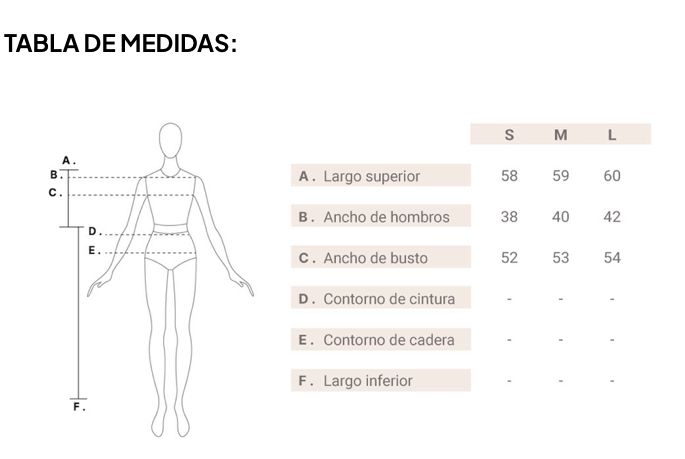 TABLA DE MEDIDAS:

A.
B.
C.
D.
E.
F.

|  | S | M | L |
|---|---|---|---|
| A. Largo superior | 58 | 59 | 60 |
| B. Ancho de hombros | 38 | 40 | 42 |
| C. Ancho de busto | 52 | 53 | 54 |
| D. Contorno de cintura | - | - | - |
| E. Contorno de cadera | - | - | - |
| F. Largo inferior | - | - | - |